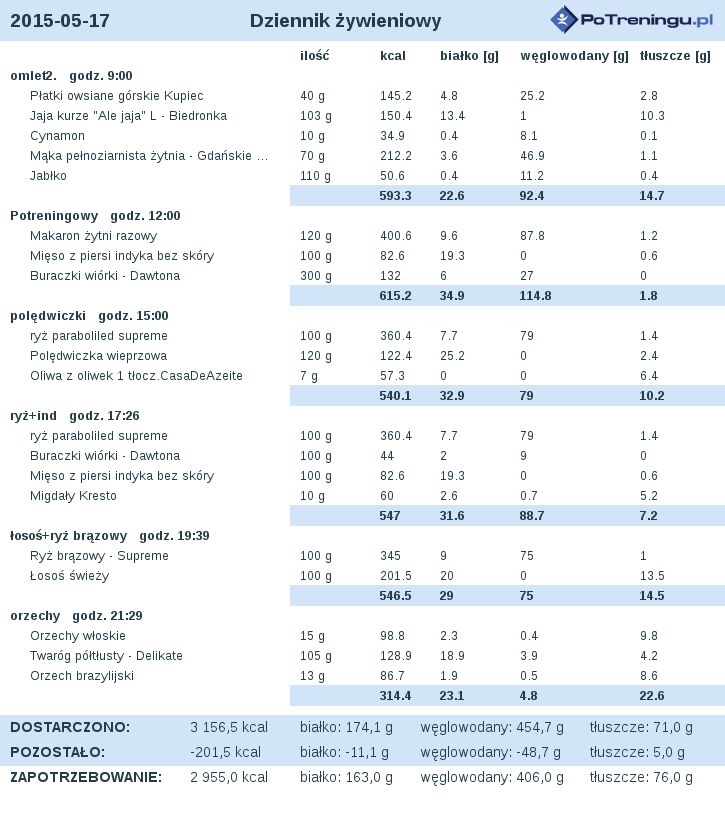 2015-05-17 Dziennik żywieniowy PoTreningu.pl

| | ilość | kcal | białko [g] | węglowodany [g] | tłuszcze [g] |
|---|---|---|---|---|---|
| **omlet2. godz. 9:00** | | | | | |
| Płatki owsiane górskie Kupiec | 40 g | 145.2 | 4.8 | 25.2 | 2.8 |
| Jaja kurze "Ale jaja" L - Biedronka | 103 g | 150.4 | 13.4 | 1 | 10.3 |
| Cynamon | 10 g | 34.9 | 0.4 | 8.1 | 0.1 |
| Mąka pełnoziarnista żytnia - Gdańskie ... | 70 g | 212.2 | 3.6 | 46.9 | 1.1 |
| Jabłko | 110 g | 50.6 | 0.4 | 11.2 | 0.4 |
| | | 593.3 | 22.6 | 92.4 | 14.7 |
| **Potreningowy godz. 12:00** | | | | | |
| Makaron żytni razowy | 120 g | 400.6 | 9.6 | 87.8 | 1.2 |
| Mięso z piersi indyka bez skóry | 100 g | 82.6 | 19.3 | 0 | 0.6 |
| Buraczki wiórki - Dawtona | 300 g | 132 | 6 | 27 | 0 |
| | | 615.2 | 34.9 | 114.8 | 1.8 |
| **polędwiczki godz. 15:00** | | | | | |
| ryż paraboliled supreme | 100 g | 360.4 | 7.7 | 79 | 1.4 |
| Polędwiczka wieprzowa | 120 g | 122.4 | 25.2 | 0 | 2.4 |
| Oliwa z oliwek 1 tłocz.CasaDeAzeite | 7 g | 57.3 | 0 | 0 | 6.4 |
| | | 540.1 | 32.9 | 79 | 10.2 |
| **ryż+ind godz. 17:26** | | | | | |
| ryż paraboliled supreme | 100 g | 360.4 | 7.7 | 79 | 1.4 |
| Buraczki wiórki - Dawtona | 100 g | 44 | 2 | 9 | 0 |
| Mięso z piersi indyka bez skóry | 100 g | 82.6 | 19.3 | 0 | 0.6 |
| Migdały Kresto | 10 g | 60 | 2.6 | 0.7 | 5.2 |
| | | 547 | 31.6 | 88.7 | 7.2 |
| **łosoś+ryż brązowy godz. 19:39** | | | | | |
| Ryż brązowy - Supreme | 100 g | 345 | 9 | 75 | 1 |
| Łosoś świeży | 100 g | 201.5 | 20 | 0 | 13.5 |
| | | 546.5 | 29 | 75 | 14.5 |
| **orzechy godz. 21:29** | | | | | |
| Orzechy włoskie | 15 g | 98.8 | 2.3 | 0.4 | 9.8 |
| Twaróg półtłusty - Delikate | 105 g | 128.9 | 18.9 | 3.9 | 4.2 |
| Orzech brazylijski | 13 g | 86.7 | 1.9 | 0.5 | 8.6 |
| | | 314.4 | 23.1 | 4.8 | 22.6 |

| | | | | |
|---|---|---|---|---|
| DOSTARCZONO: | 3 156,5 kcal | białko: 174,1 g | węglowodany: 454,7 g | tłuszcze: 71,0 g |
| POZOSTAŁO: | -201,5 kcal | białko: -11,1 g | węglowodany: -48,7 g | tłuszcze: 5,0 g |
| ZAPOTRZEBOWANIE: | 2 955,0 kcal | białko: 163,0 g | węglowodany: 406,0 g | tłuszcze: 76,0 g |